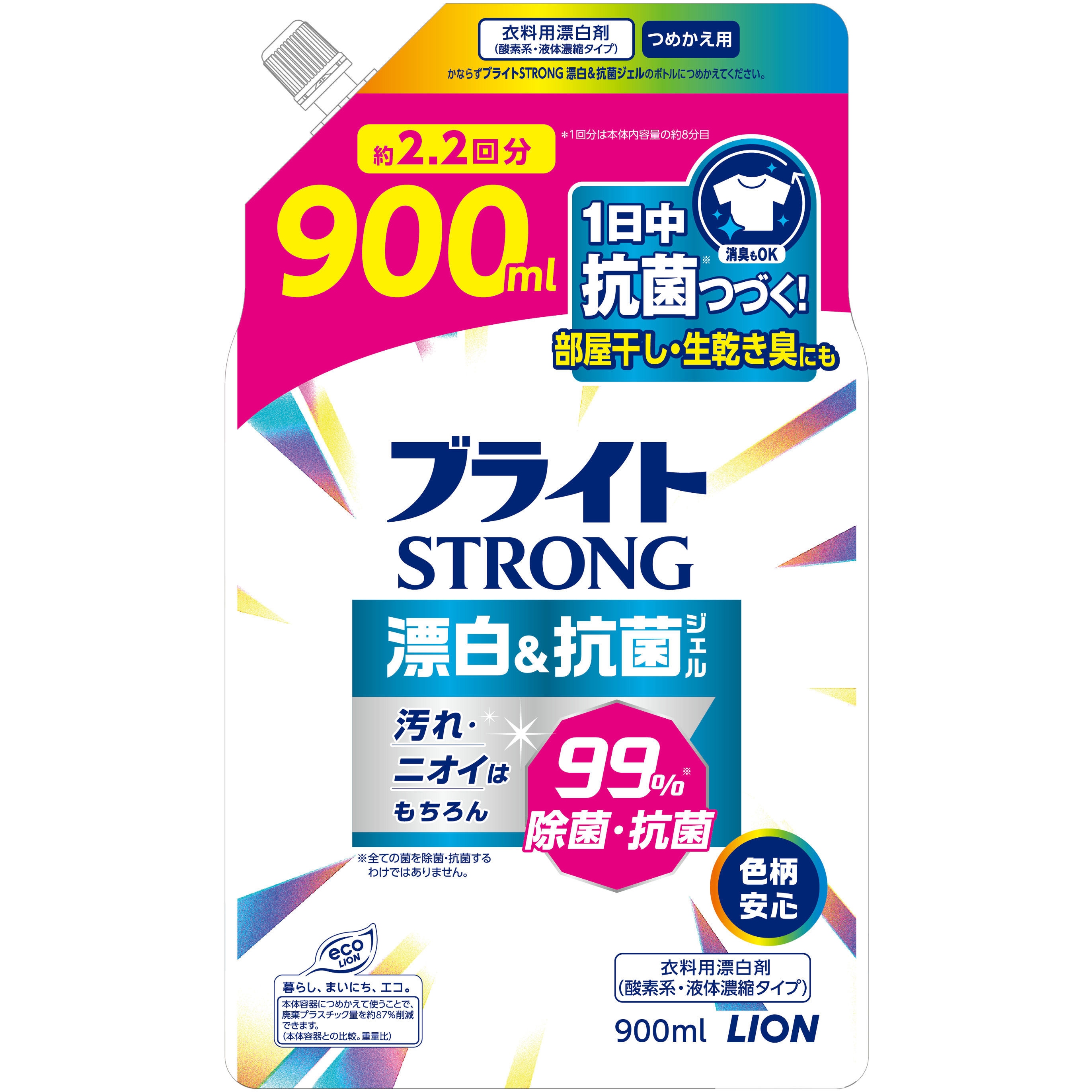 衣料用漂白剤
(酸素系・液体濃縮タイプ)

つめかえ用

かならずブライトSTRONG 漂白&抗菌ジェルのボトルにつめかえてください。

約2.2回分

＊1回分は本体内容量の約8分目

900ml

1日中
抗菌※つづく!

消臭もOK

部屋干し・生乾き臭にも

ブライト
STRONG

漂白&抗菌ジェル

汚れ・
ニオイは
もちろん

99%※
除菌・抗菌

※全ての菌を除菌・抗菌するわけではありません。

色柄
安心

eco LION

暮らし、まいにち、エコ。
本体容器につめかえて使うことで、廃棄プラスチック量を約87%削減できます。
(本体容器との比較。重量比)

衣料用漂白剤
(酸素系・液体濃縮タイプ)

900ml LION